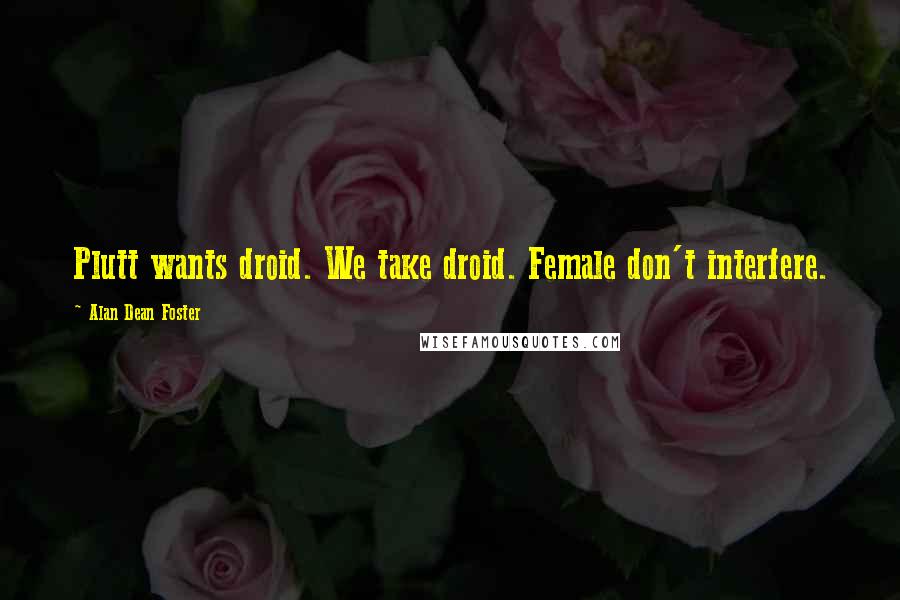 Plutt wants droid. We take droid. Female don't interfere.

~ Alan Dean Foster

WISEFAMOUSQUOTES.COM